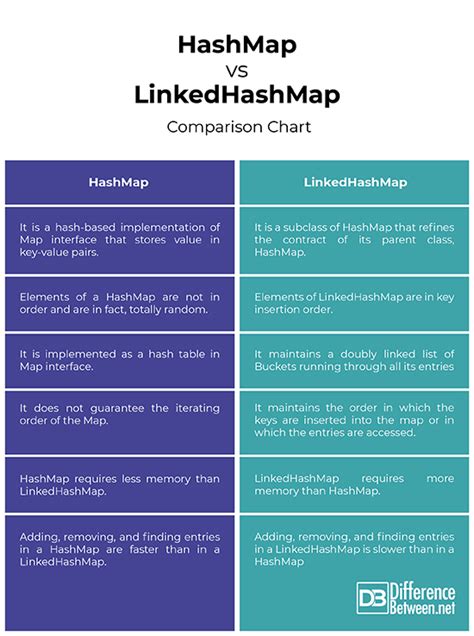 HashMap
VS
LinkedHashMap

Comparison Chart

| HashMap | LinkedHashMap |
|---|---|
| It is a hash-based implementation of Map interface that stores value in key-value pairs. | It is a subclass of HashMap that refines the contract of its parent class, HashMap. |
| Elements of a HashMap are not in order and are in fact, totally random. | Elements of LinkedHashMap are in key insertion order. |
| It is implemented as a hash table in Map interface. | It maintains a doubly linked list of Buckets running through all its entries |
| It does not guarantee the iterating order of the Map. | It maintains the order in which the keys are inserted into the map or in which the entries are accessed. |
| HashMap requires less memory than LinkedHashMap. | LinkedHashMap requires more memory than HashMap. |
| Adding, removing, and finding entries in a HashMap are faster than in a LinkedHashMap. | Adding, removing, and finding entries in a LinkedHashMap is slower than in a HashMap |

DB Difference Between.net